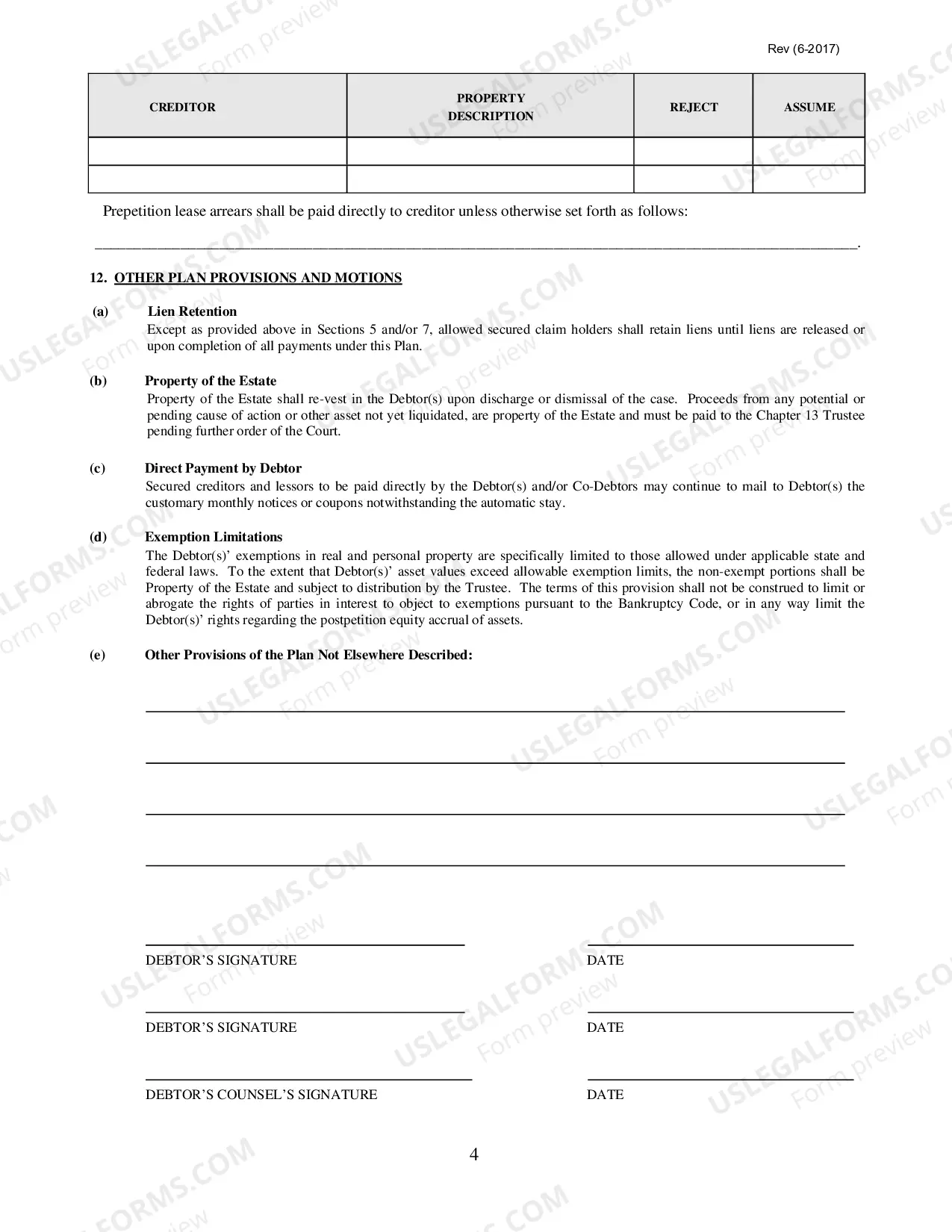 Rev (6-2017)

| CREDITOR | PROPERTY DESCRIPTION | REJECT | ASSUME |
|---|---|---|---|
| | | | |
| | | | |

Prepetition lease arrears shall be paid directly to creditor unless otherwise set forth as follows:

____.

12. OTHER PLAN PROVISIONS AND MOTIONS

(a) Lien Retention
Except as provided above in Sections 5 and/or 7, allowed secured claim holders shall retain liens until liens are released or upon completion of all payments under this Plan.

(b) Property of the Estate
Property of the Estate shall re-vest in the Debtor(s) upon discharge or dismissal of the case. Proceeds from any potential or pending cause of action or other asset not yet liquidated, are property of the Estate and must be paid to the Chapter 13 Trustee pending further order of the Court.

(c) Direct Payment by Debtor
Secured creditors and lessors to be paid directly by the Debtor(s) and/or Co-Debtors may continue to mail to Debtor(s) the customary monthly notices or coupons notwithstanding the automatic stay.

(d) Exemption Limitations
The Debtor(s)' exemptions in real and personal property are specifically limited to those allowed under applicable state and federal laws. To the extent that Debtor(s)' asset values exceed allowable exemption limits, the non-exempt portions shall be Property of the Estate and subject to distribution by the Trustee. The terms of this provision shall not be construed to limit or abrogate the rights of parties in interest to object to exemptions pursuant to the Bankruptcy Code, or in any way limit the Debtor(s)' rights regarding the postpetition equity accrual of assets.

(e) Other Provisions of the Plan Not Elsewhere Described:

____

____

____

____

____
DEBTOR'S SIGNATURE

____
DATE

____
DEBTOR'S SIGNATURE

____
DATE

____
DEBTOR'S COUNSEL'S SIGNATURE

____
DATE

4

USLEGALFORMS.COM Form preview